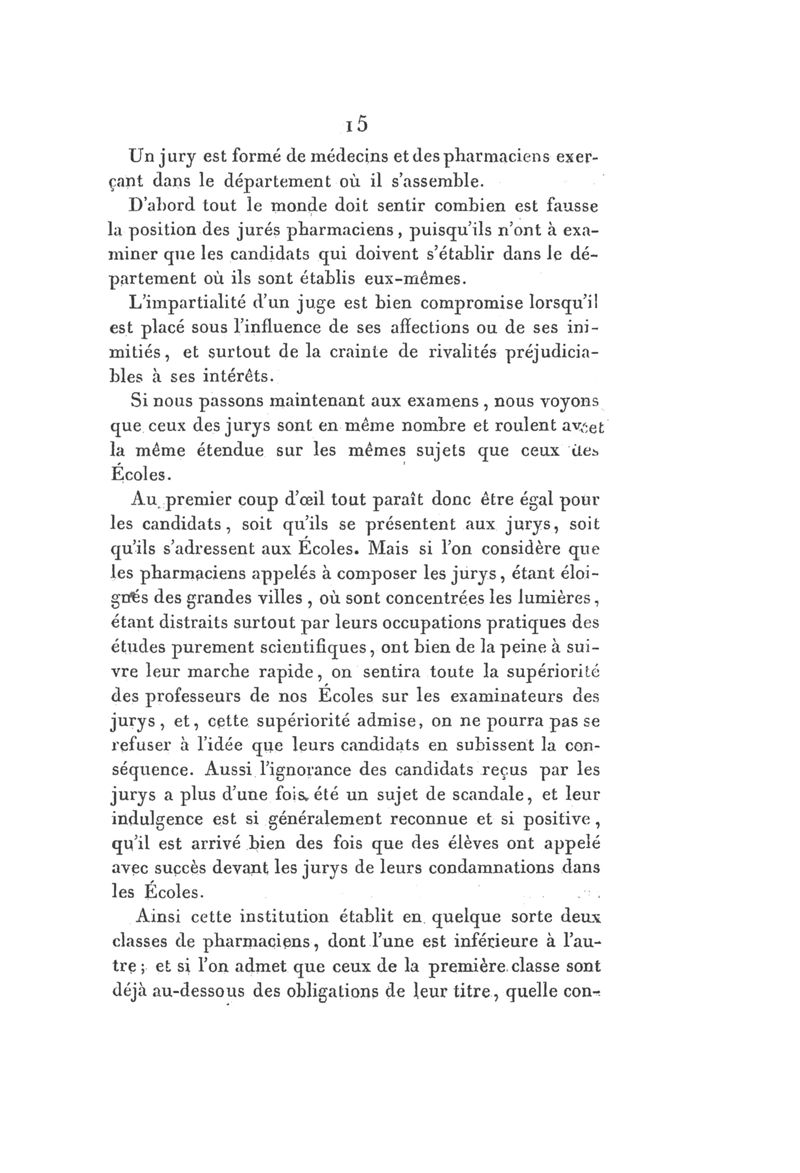 15

Un jury est formé de médecins et des pharmaciens exerçant dans le département où il s'assemble.

D'abord tout le monde doit sentir combien est fausse la position des jurés pharmaciens, puisqu'ils n'ont à examiner que les candidats qui doivent s'établir dans le département où ils sont établis eux-mêmes.

L'impartialité d'un juge est bien compromise lorsqu'il est placé sous l'influence de ses affections ou de ses inimitiés, et surtout de la crainte de rivalités préjudiciables à ses intérêts.

Si nous passons maintenant aux examens, nous voyons que ceux des jurys sont en même nombre et roulent avec la même étendue sur les mêmes sujets que ceux des Écoles.

Au premier coup d'œil tout paraît donc être égal pour les candidats, soit qu'ils se présentent aux jurys, soit qu'ils s'adressent aux Écoles. Mais si l'on considère que les pharmaciens appelés à composer les jurys, étant éloignés des grandes villes, où sont concentrées les lumières, étant distraits surtout par leurs occupations pratiques des études purement scientifiques, ont bien de la peine à suivre leur marche rapide, on sentira toute la supériorité des professeurs de nos Écoles sur les examinateurs des jurys, et, cette supériorité admise, on ne pourra pas se refuser à l'idée que leurs candidats en subissent la conséquence. Aussi l'ignorance des candidats reçus par les jurys a plus d'une fois été un sujet de scandale, et leur indulgence est si généralement reconnue et si positive, qu'il est arrivé bien des fois que des élèves ont appelé avec succès devant les jurys de leurs condamnations dans les Écoles.

Ainsi cette institution établit en quelque sorte deux classes de pharmaciens, dont l'une est inférieure à l'autre; et si l'on admet que ceux de la première classe sont déjà au-dessous des obligations de leur titre, quelle con-